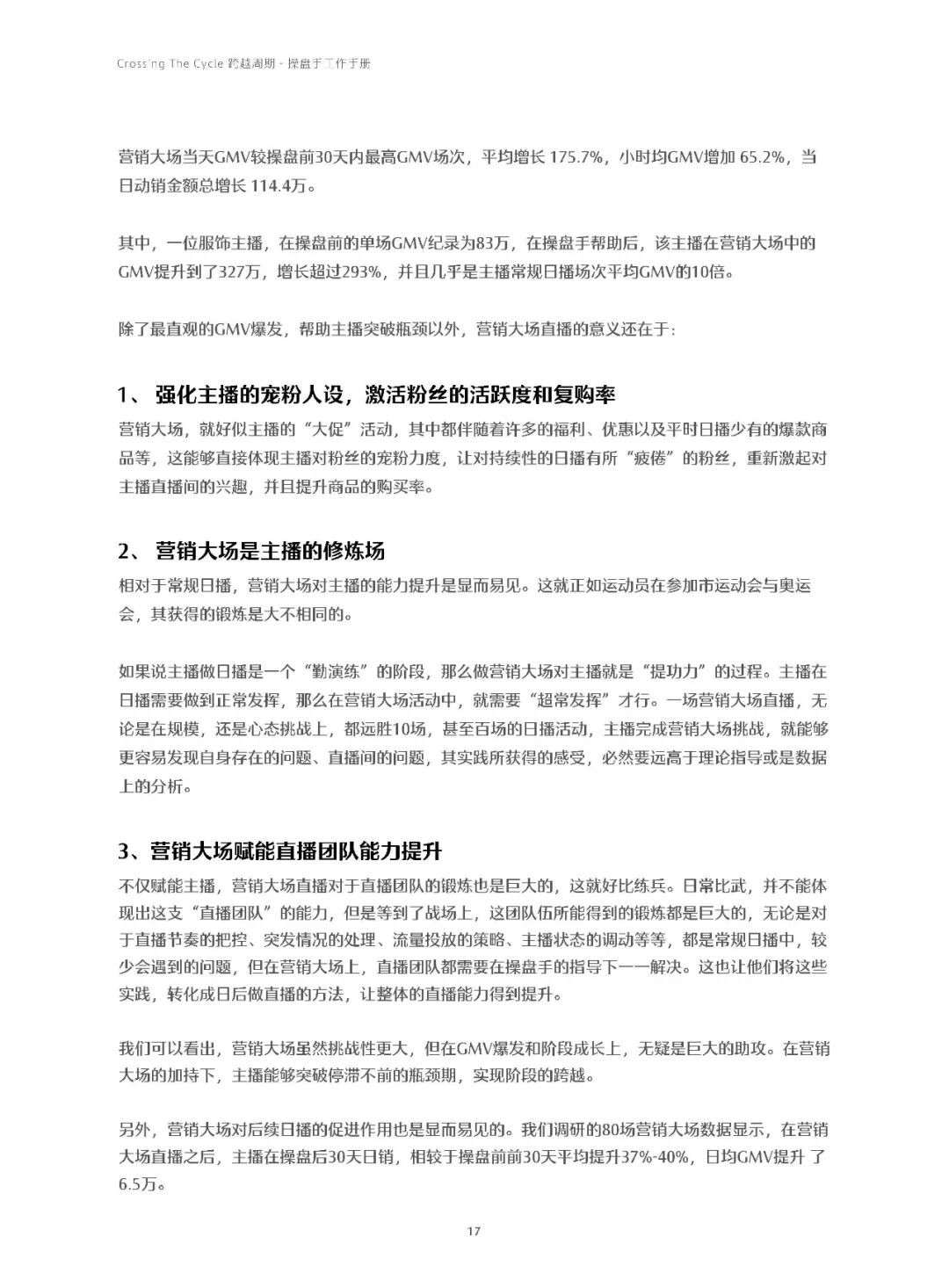 Crossing The Cycle 跨越周期 - 操盘手工作手册

营销大场当天GMV较操盘前30天内最高GMV场次，平均增长 175.7%，小时均GMV增加 65.2%，当日动销金额总增长 114.4万。

其中，一位服饰主播，在操盘前的单场GMV纪录为83万，在操盘手帮助后，该主播在营销大场中的GMV提升到了327万，增长超过293%，并且几乎是主播常规日播场次平均GMV的10倍。

除了最直观的GMV爆发，帮助主播突破瓶颈以外，营销大场直播的意义还在于：

1、 强化主播的宠粉人设，激活粉丝的活跃度和复购率

营销大场，就好似主播的“大促”活动，其中都伴随着许多的福利、优惠以及平时日播少有的爆款商品等，这能够直接体现主播对粉丝的宠粉力度，让对持续性的日播有所“疲倦”的粉丝，重新激起对主播直播间的兴趣，并且提升商品的购买率。

2、 营销大场是主播的修炼场

相对于常规日播，营销大场对主播的能力提升是显而易见。这就正如运动员在参加市运动会与奥运会，其获得的锻炼是大不相同的。

如果说主播做日播是一个“勤演练”的阶段，那么做营销大场对主播就是“提功力”的过程。主播在日播需要做到正常发挥，那么在营销大场活动中，就需要“超常发挥”才行。一场营销大场直播，无论是在规模，还是心态挑战上，都远胜10场，甚至百场的日播活动，主播完成营销大场挑战，就能够更容易发现自身存在的问题、直播间的问题，其实践所获得的感受，必然要远高于理论指导或是数据上的分析。

3、营销大场赋能直播团队能力提升

不仅赋能主播，营销大场直播对于直播团队的锻炼也是巨大的，这就好比练兵。日常比武，并不能体现出这支“直播团队”的能力，但是等到了战场上，这团队伍所能得到的锻炼都是巨大的，无论是对于直播节奏的把控、突发情况的处理、流量投放的策略、主播状态的调动等等，都是常规日播中，较少会遇到的问题，但在营销大场上，直播团队都需要在操盘手的指导下一一解决。这也让他们将这些实践，转化成日后做直播的方法，让整体的直播能力得到提升。

我们可以看出，营销大场虽然挑战性更大，但在GMV爆发和阶段成长上，无疑是巨大的助攻。在营销大场的加持下，主播能够突破停滞不前的瓶颈期，实现阶段的跨越。

另外，营销大场对后续日播的促进作用也是显而易见的。我们调研的80场营销大场数据显示，在营销大场直播之后，主播在操盘后30天日销，相较于操盘前前30天平均提升37%-40%，日均GMV提升 了6.5万。

17